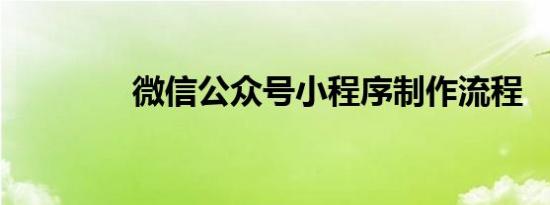 微信公众号小程序制作流程